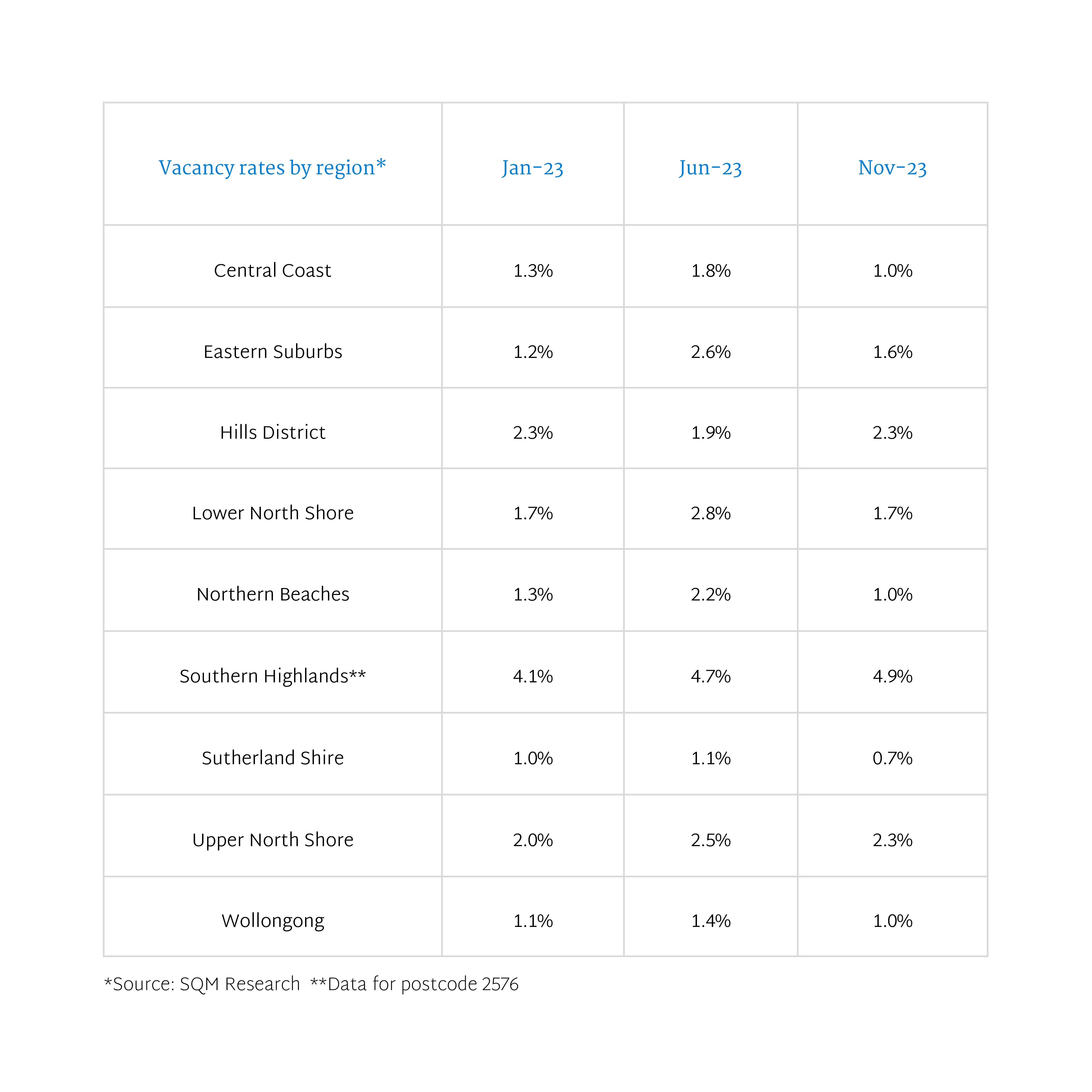 | Vacancy rates by region* | Jan-23 | Jun-23 | Nov-23 |
|---|---|---|---|
| Central Coast | 1.3% | 1.8% | 1.0% |
| Eastern Suburbs | 1.2% | 2.6% | 1.6% |
| Hills District | 2.3% | 1.9% | 2.3% |
| Lower North Shore | 1.7% | 2.8% | 1.7% |
| Northern Beaches | 1.3% | 2.2% | 1.0% |
| Southern Highlands** | 4.1% | 4.7% | 4.9% |
| Sutherland Shire | 1.0% | 1.1% | 0.7% |
| Upper North Shore | 2.0% | 2.5% | 2.3% |
| Wollongong | 1.1% | 1.4% | 1.0% |

*Source: SQM Research **Data for postcode 2576